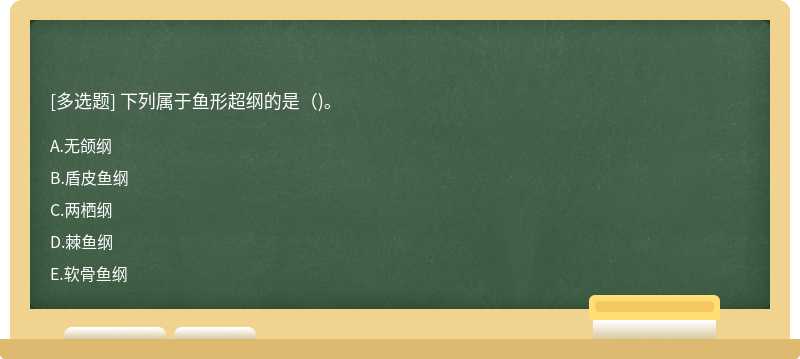 [多选题] 下列属于鱼形超纲的是（)。

A.无颌纲

B.盾皮鱼纲

C.两栖纲

D.棘鱼纲

E.软骨鱼纲